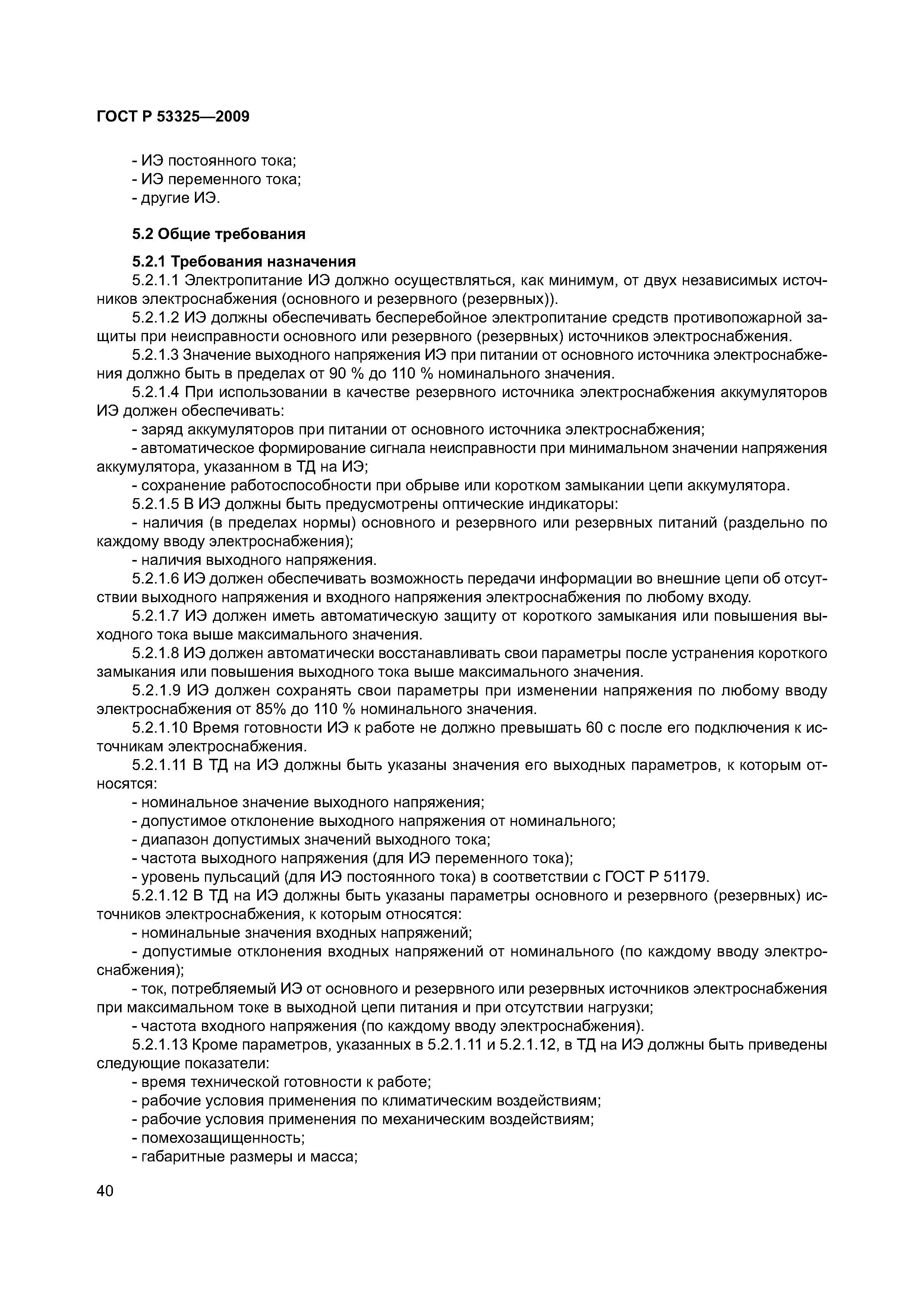 ГОСТ Р 53325—2009

- ИЭ постоянного тока;
- ИЭ переменного тока;
- другие ИЭ.

5.2 Общие требования

5.2.1 Требования назначения
5.2.1.1 Электропитание ИЭ должно осуществляться, как минимум, от двух независимых источников электроснабжения (основного и резервного (резервных)).
5.2.1.2 ИЭ должны обеспечивать бесперебойное электропитание средств противопожарной защиты при неисправности основного или резервного (резервных) источников электроснабжения.
5.2.1.3 Значение выходного напряжения ИЭ при питании от основного источника электроснабжения должно быть в пределах от 90 % до 110 % номинального значения.
5.2.1.4 При использовании в качестве резервного источника электроснабжения аккумуляторов ИЭ должен обеспечивать:
- заряд аккумуляторов при питании от основного источника электроснабжения;
- автоматическое формирование сигнала неисправности при минимальном значении напряжения аккумулятора, указанном в ТД на ИЭ;
- сохранение работоспособности при обрыве или коротком замыкании цепи аккумулятора.
5.2.1.5 В ИЭ должны быть предусмотрены оптические индикаторы:
- наличия (в пределах нормы) основного и резервного или резервных питаний (раздельно по каждому вводу электроснабжения);
- наличия выходного напряжения.
5.2.1.6 ИЭ должен обеспечивать возможность передачи информации во внешние цепи об отсутствии выходного напряжения и входного напряжения электроснабжения по любому входу.
5.2.1.7 ИЭ должен иметь автоматическую защиту от короткого замыкания или повышения выходного тока выше максимального значения.
5.2.1.8 ИЭ должен автоматически восстанавливать свои параметры после устранения короткого замыкания или повышения выходного тока выше максимального значения.
5.2.1.9 ИЭ должен сохранять свои параметры при изменении напряжения по любому вводу электроснабжения от 85% до 110 % номинального значения.
5.2.1.10 Время готовности ИЭ к работе не должно превышать 60 с после его подключения к источникам электроснабжения.
5.2.1.11 В ТД на ИЭ должны быть указаны значения его выходных параметров, к которым относятся:
- номинальное значение выходного напряжения;
- допустимое отклонение выходного напряжения от номинального;
- диапазон допустимых значений выходного тока;
- частота выходного напряжения (для ИЭ переменного тока);
- уровень пульсаций (для ИЭ постоянного тока) в соответствии с ГОСТ Р 51179.
5.2.1.12 В ТД на ИЭ должны быть указаны параметры основного и резервного (резервных) источников электроснабжения, к которым относятся:
- номинальные значения входных напряжений;
- допустимые отклонения входных напряжений от номинального (по каждому вводу электроснабжения);
- ток, потребляемый ИЭ от основного и резервного или резервных источников электроснабжения при максимальном токе в выходной цепи питания и при отсутствии нагрузки;
- частота входного напряжения (по каждому вводу электроснабжения).
5.2.1.13 Кроме параметров, указанных в 5.2.1.11 и 5.2.1.12, в ТД на ИЭ должны быть приведены следующие показатели:
- время технической готовности к работе;
- рабочие условия применения по климатическим воздействиям;
- рабочие условия применения по механическим воздействиям;
- помехозащищенность;
- габаритные размеры и масса;

40